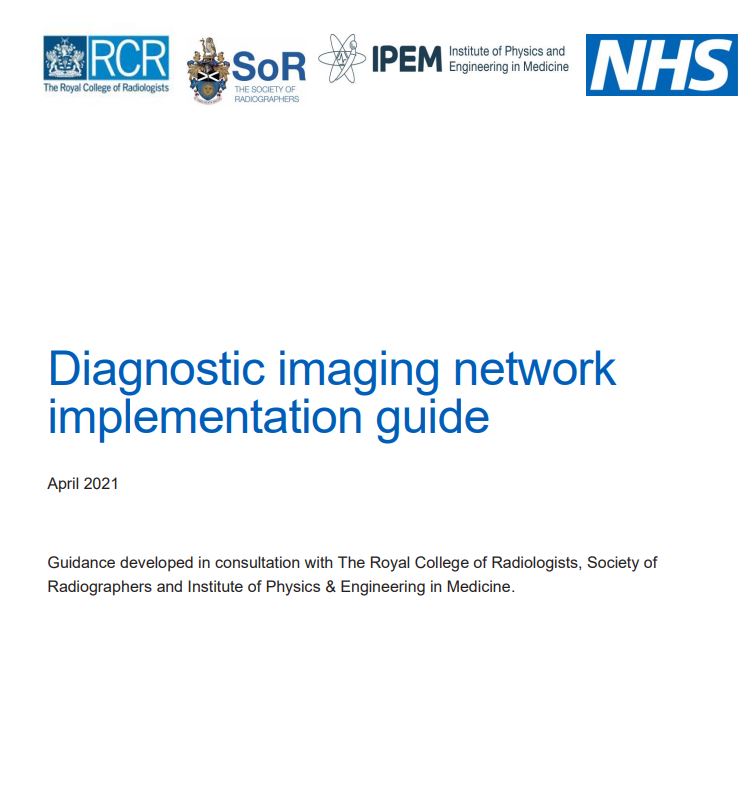 RCR
The Royal College of Radiologists

SoR
THE SOCIETY OF RADIOGRAPHERS

IPEM Institute of Physics and Engineering in Medicine

NHS

Diagnostic imaging network implementation guide

April 2021

Guidance developed in consultation with The Royal College of Radiologists, Society of Radiographers and Institute of Physics & Engineering in Medicine.